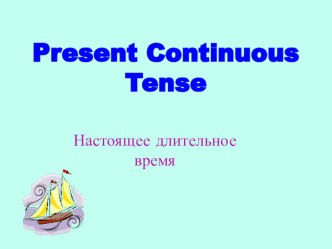 Present Continuous Tense

Настоящее длительное время